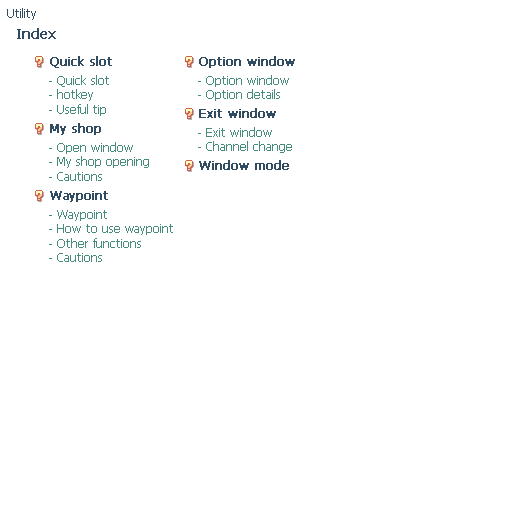 Utility

Index

Quick slot
- Quick slot
- hotkey
- Useful tip

My shop
- Open window
- My shop opening
- Cautions

Waypoint
- Waypoint
- How to use waypoint
- Other functions
- Cautions

Option window
- Option window
- Option details

Exit window
- Exit window
- Channel change

Window mode